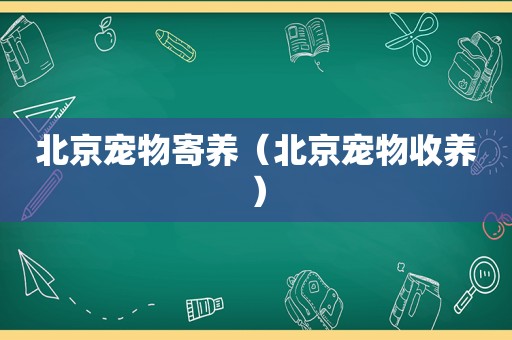 北京宠物寄养（北京宠物收养）